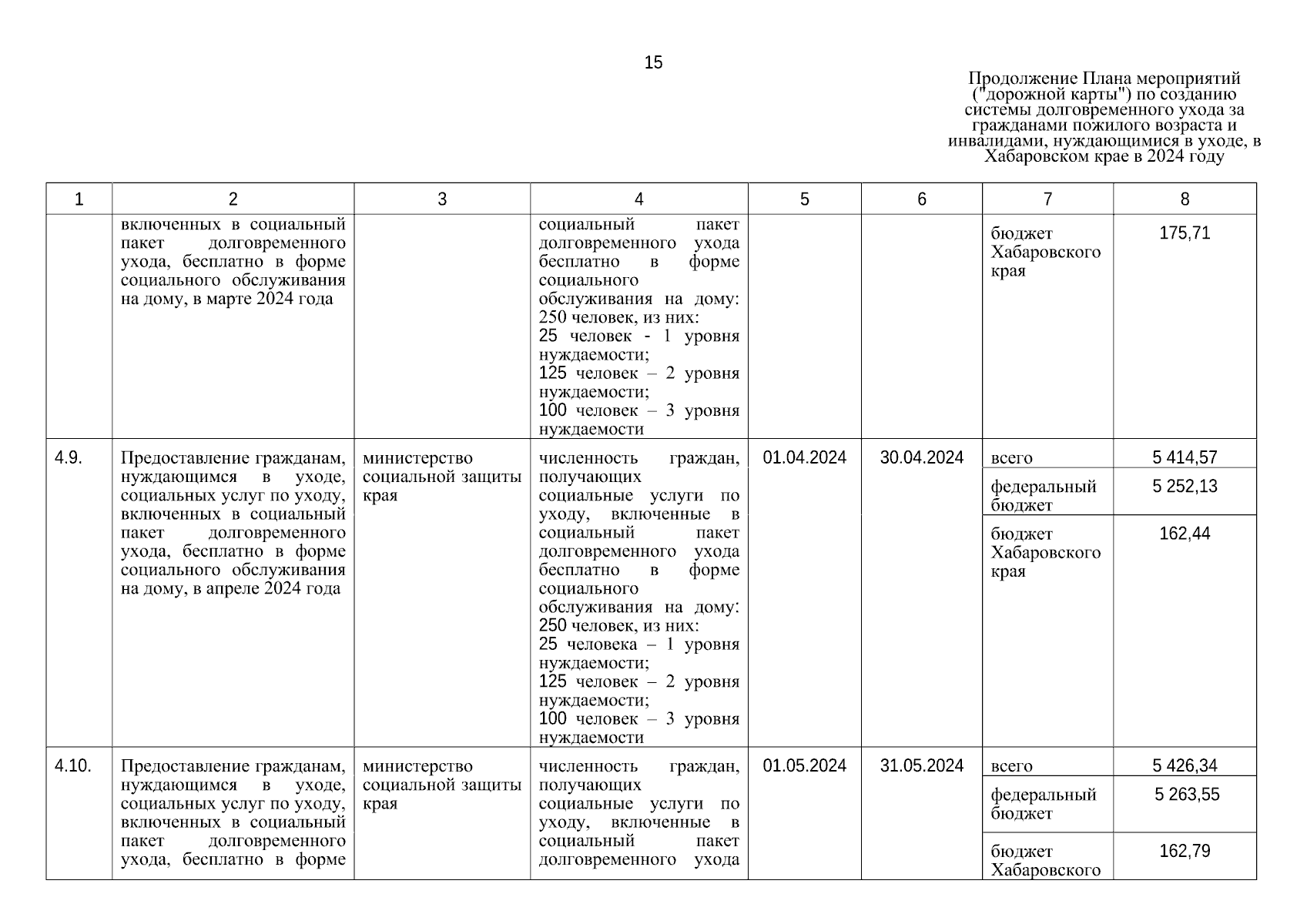 15

Продолжение Плана мероприятий ("дорожной карты") по созданию системы долговременного ухода за гражданами пожилого возраста и инвалидами, нуждающимися в уходе, в Хабаровском крае в 2024 году

| 1 | 2 | 3 | 4 | 5 | 6 | 7 | 8 |
|---|---|---|---|---|---|---|---|
| | включенных в социальный пакет долговременного ухода, бесплатно в форме социального обслуживания на дому, в марте 2024 года | | социальный пакет долговременного ухода бесплатно в форме социального обслуживания на дому: 250 человек, из них: 25 человек - 1 уровня нуждаемости; 125 человек – 2 уровня нуждаемости; 100 человек – 3 уровня нуждаемости | | | бюджет Хабаровского края | 175,71 |
| 4.9. | Предоставление гражданам, нуждающимся в уходе, социальных услуг по уходу, включенных в социальный пакет долговременного ухода, бесплатно в форме социального обслуживания на дому, в апреле 2024 года | министерство социальной защиты края | численность граждан, получающих социальные услуги по уходу, включенные в социальный пакет долговременного ухода бесплатно в форме социального обслуживания на дому: 250 человек, из них: 25 человека – 1 уровня нуждаемости; 125 человек – 2 уровня нуждаемости; 100 человек – 3 уровня нуждаемости | 01.04.2024 | 30.04.2024 | всего | 5 414,57 |
| | | | | | | федеральный бюджет | 5 252,13 |
| | | | | | | бюджет Хабаровского края | 162,44 |
| 4.10. | Предоставление гражданам, нуждающимся в уходе, социальных услуг по уходу, включенных в социальный пакет долговременного ухода, бесплатно в форме | министерство социальной защиты края | численность граждан, получающих социальные услуги по уходу, включенные в социальный пакет долговременного ухода | 01.05.2024 | 31.05.2024 | всего | 5 426,34 |
| | | | | | | федеральный бюджет | 5 263,55 |
| | | | | | | бюджет Хабаровского | 162,79 |